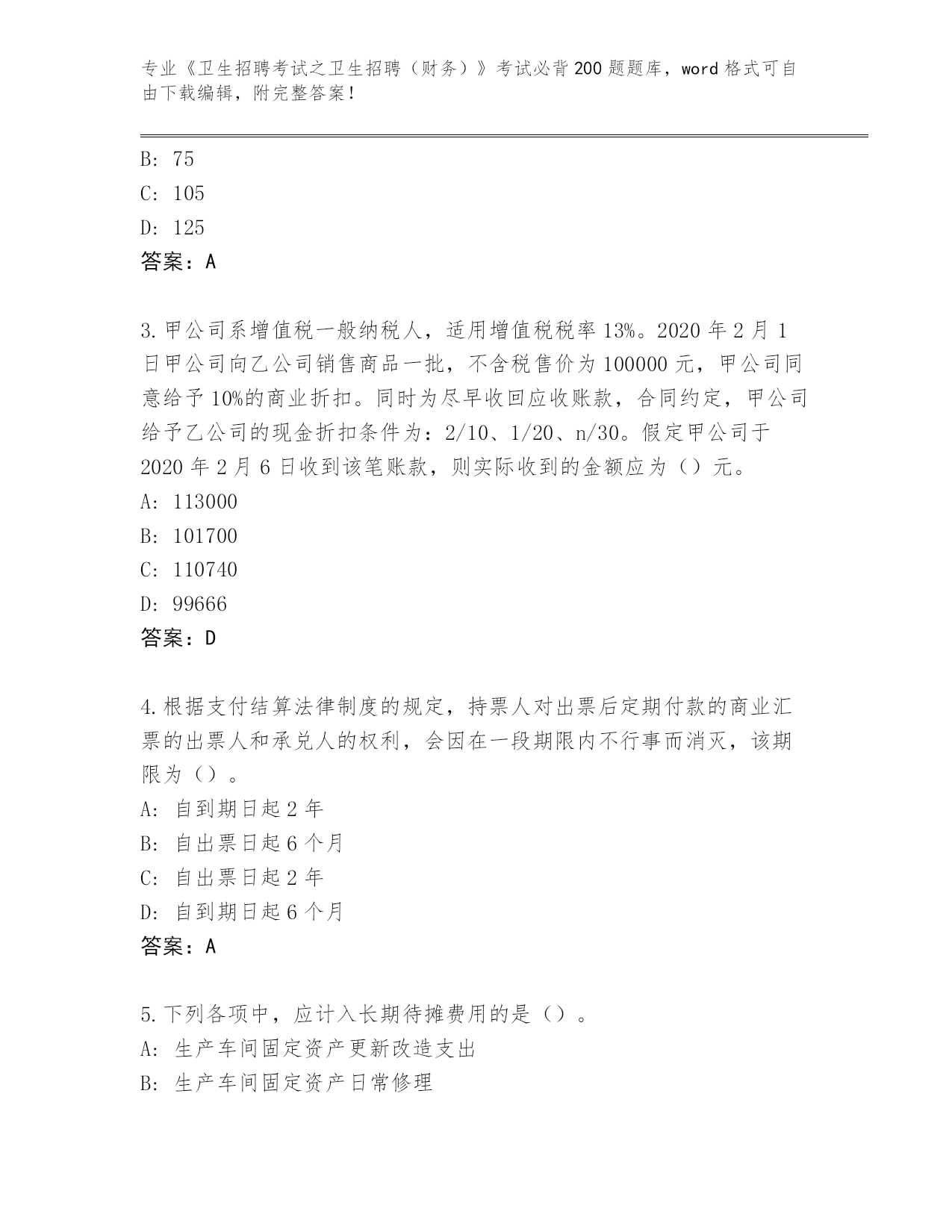 专业《卫生招聘考试之卫生招聘（财务）》考试必背200题题库，word格式可自由下载编辑，附完整答案！

B: 75
C: 105
D: 125
答案：A

3.甲公司系增值税一般纳税人，适用增值税税率13%。2020年2月1日甲公司向乙公司销售商品一批，不含税售价为100000元，甲公司同意给予10%的商业折扣。同时为尽早收回应收账款，合同约定，甲公司给予乙公司的现金折扣条件为：2/10、1/20、n/30。假定甲公司于2020年2月6日收到该笔账款，则实际收到的金额应为（）元。
A: 113000
B: 101700
C: 110740
D: 99666
答案：D

4.根据支付结算法律制度的规定，持票人对出票后定期付款的商业汇票的出票人和承兑人的权利，会因在一段期限内不行事而消灭，该期限为（）。
A: 自到期日起2年
B: 自出票日起6个月
C: 自出票日起2年
D: 自到期日起6个月
答案：A

5.下列各项中，应计入长期待摊费用的是（）。
A: 生产车间固定资产更新改造支出
B: 生产车间固定资产日常修理